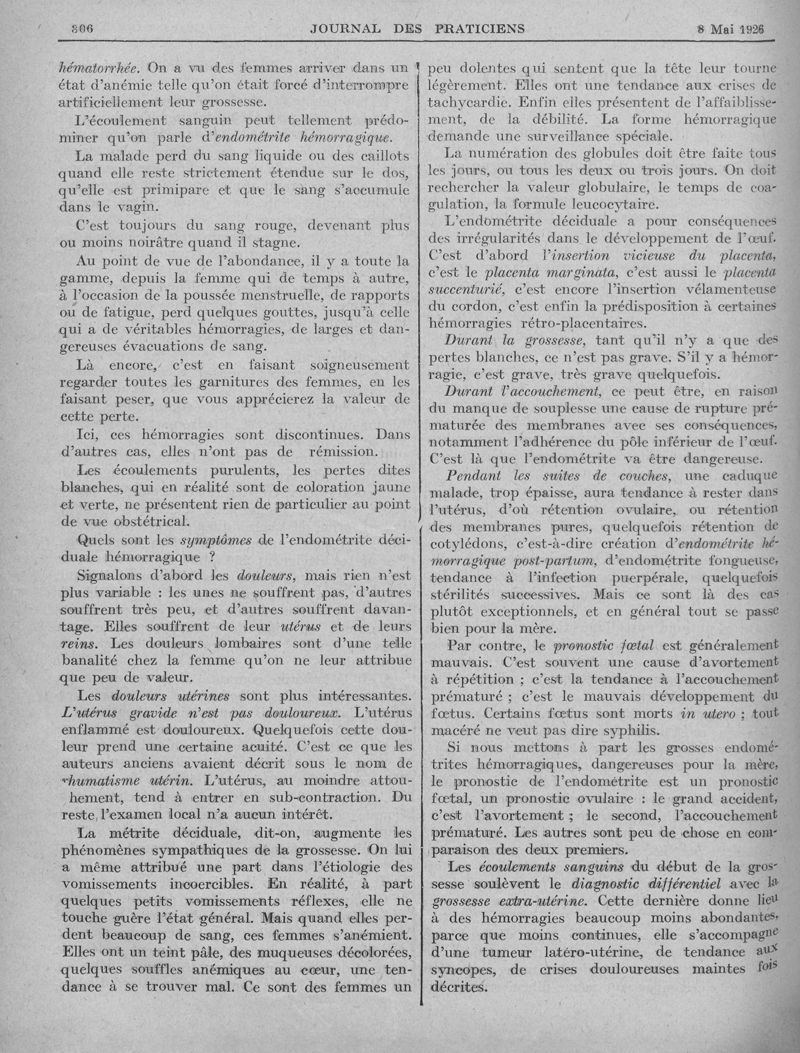 306 JOURNAL DES PRATICIENS 8 Mai 1926

hématorrhée. On a vu des femmes arriver dans un état d'anémie telle qu'on était forcé d'interrompre artificiellement leur grossesse.

L'écoulement sanguin peut tellement prédominer qu'on parle d'endométrite hémorragique.

La malade perd du sang liquide ou des caillots quand elle reste strictement étendue sur le dos, qu'elle est primipare et que le sang s'accumule dans le vagin.

C'est toujours du sang rouge, devenant plus ou moins noirâtre quand il stagne.

Au point de vue de l'abondance, il y a toute la gamme, depuis la femme qui de temps à autre, à l'occasion de la poussée menstruelle, de rapports ou de fatigue, perd quelques gouttes, jusqu'à celle qui a de véritables hémorragies, de larges et dangereuses évacuations de sang.

Là encore, c'est en faisant soigneusement regarder toutes les garnitures des femmes, en les faisant peser, que vous apprécierez la valeur de cette perte.

Ici, ces hémorragies sont discontinues. Dans d'autres cas, elles n'ont pas de rémission.

Les écoulements purulents, les pertes dites blanches, qui en réalité sont de coloration jaune et verte, ne présentent rien de particulier au point de vue obstétrical.

Quels sont les symptômes de l'endométrite déciduale hémorragique ?

Signalons d'abord les douleurs, mais rien n'est plus variable : les unes ne souffrent pas, d'autres souffrent très peu, et d'autres souffrent davantage. Elles souffrent de leur utérus et de leurs reins. Les douleurs lombaires sont d'une telle banalité chez la femme qu'on ne leur attribue que peu de valeur.

Les douleurs utérines sont plus intéressantes. L'utérus gravide n'est pas douloureux. L'utérus enflammé est douloureux. Quelquefois cette douleur prend une certaine acuité. C'est ce que les auteurs anciens avaient décrit sous le nom de rhumatisme utérin. L'utérus, au moindre attouchement, tend à entrer en sub-contraction. Du reste, l'examen local n'a aucun intérêt.

La métrite déciduale, dit-on, augmente les phénomènes sympathiques de la grossesse. On lui a même attribué une part dans l'étiologie des vomissements incoercibles. En réalité, à part quelques petits vomissements réflexes, elle ne touche guère l'état général. Mais quand elles perdent beaucoup de sang, ces femmes s'anémient. Elles ont un teint pâle, des muqueuses décolorées, quelques souffles anémiques au cœur, une tendance à se trouver mal. Ce sont des femmes un peu dolentes qui sentent que la tête leur tourne légèrement. Elles ont une tendance aux crises de tachycardie. Enfin elles présentent de l'affaiblissement, de la débilité. La forme hémorragique demande une surveillance spéciale.

La numération des globules doit être faite tous les jours, ou tous les deux ou trois jours. On doit rechercher la valeur globulaire, le temps de coagulation, la formule leucocytaire.

L'endométrite déciduale a pour conséquences des irrégularités dans le développement de l'œuf. C'est d'abord l'insertion vicieuse du placenta, c'est le placenta marginata, c'est aussi le placenta succenturié, c'est encore l'insertion vélamenteuse du cordon, c'est enfin la prédisposition à certaines hémorragies rétro-placentaires.

Durant la grossesse, tant qu'il n'y a que des pertes blanches, ce n'est pas grave. S'il y a hémorragie, c'est grave, très grave quelquefois.

Durant l'accouchement, ce peut être, en raison du manque de souplesse une cause de rupture prématurée des membranes avec ses conséquences, notamment l'adhérence du pôle inférieur de l'œuf. C'est là que l'endométrite va être dangereuse.

Pendant les suites de couches, une caduque malade, trop épaisse, aura tendance à rester dans l'utérus, d'où rétention ovulaire, ou rétention des membranes pures, quelquefois rétention de cotylédons, c'est-à-dire création d'endométrite hémorragique post-partum, d'endométrite fongueuse, tendance à l'infection puerpérale, quelquefois stérilités successives. Mais ce sont là des cas plutôt exceptionnels, et en général tout se passe bien pour la mère.

Par contre, le pronostic fœtal est généralement mauvais. C'est souvent une cause d'avortement à répétition ; c'est la tendance à l'accouchement prématuré ; c'est le mauvais développement du fœtus. Certains fœtus sont morts in utero ; tout macéré ne veut pas dire syphilis.

Si nous mettons à part les grosses endométrites hémorragiques, dangereuses pour la mère, le pronostic de l'endométrite est un pronostic fœtal, un pronostic ovulaire : le grand accident, c'est l'avortement ; le second, l'accouchement prématuré. Les autres sont peu de chose en comparaison des deux premiers.

Les écoulements sanguins du début de la grossesse soulèvent le diagnostic différentiel avec la grossesse extra-utérine. Cette dernière donne lieu à des hémorragies beaucoup moins abondantes, parce que moins continues, elle s'accompagne d'une tumeur latéro-utérine, de tendance aux syncopes, de crises douloureuses maintes fois décrites.